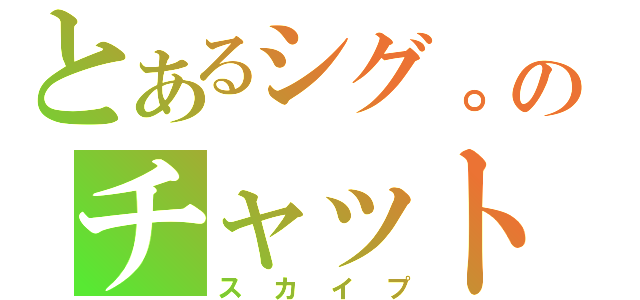 とあるシグ。の
チャット
スカイプ